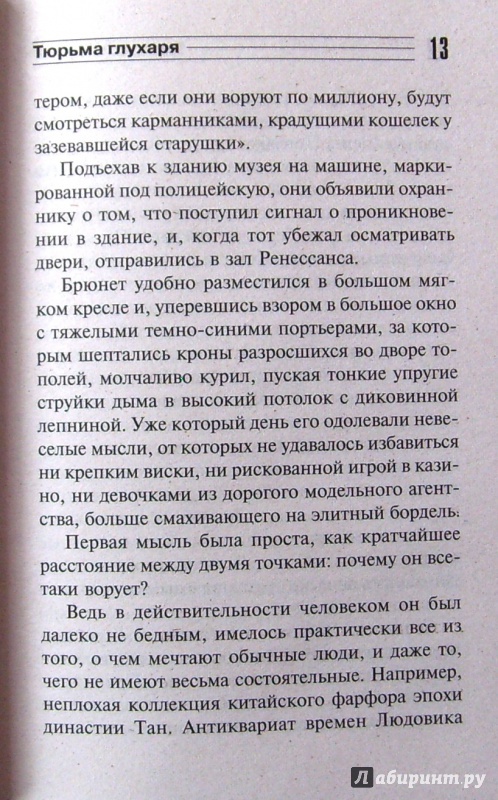 Тюрьма глухаря 13

тером, даже если они воруют по миллиону, будут смотреться карманниками, крадущими кошелек у зазевавшейся старушки».

Подъехав к зданию музея на машине, маркированной под полицейскую, они объявили охраннику о том, что поступил сигнал о проникновении в здание, и, когда тот убежал осматривать двери, отправились в зал Ренессанса.

Брюнет удобно разместился в большом мягком кресле и, уперевшись взором в большое окно с тяжелыми темно-синими портьерами, за которым шептались кроны разросшихся во дворе тополей, молчаливо курил, пуская тонкие упругие струйки дыма в высокий потолок с диковинной лепниной. Уже который день его одолевали невеселые мысли, от которых не удавалось избавиться ни крепким виски, ни рискованной игрой в казино, ни девочками из дорогого модельного агентства, больше смахивающего на элитный бордель.

Первая мысль была проста, как кратчайшее расстояние между двумя точками: почему он все-таки ворует?

Ведь в действительности человеком он был далеко не бедным, имелось практически все из того, о чем мечтают обычные люди, и даже то, чего не имеют весьма состоятельные. Например, неплохая коллекция китайского фарфора эпохи династии Тан. Антиквариат времен Людовика

Лабиринт.ру